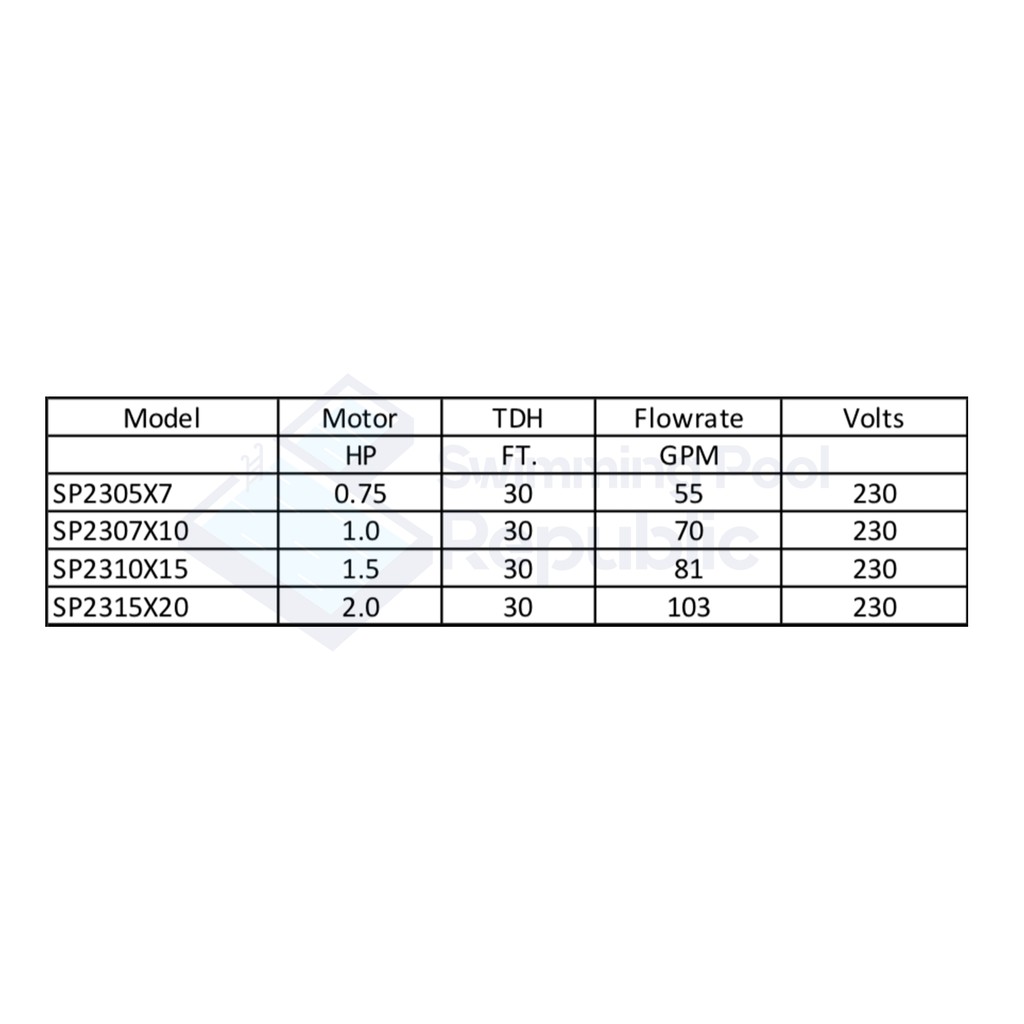 | Model | Motor | TDH | Flowrate | Volts |
|---|---|---|---|---|
| | HP | FT. | GPM | |
| SP2305X7 | 0.75 | 30 | 55 | 230 |
| SP2307X10 | 1.0 | 30 | 70 | 230 |
| SP2310X15 | 1.5 | 30 | 81 | 230 |
| SP2315X20 | 2.0 | 30 | 103 | 230 |

Swimming Pool Republic